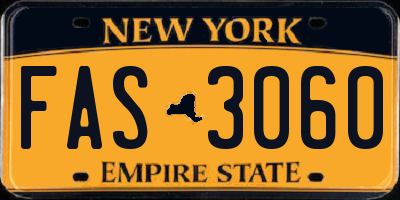 NEW YORK

FAS 3060

EMPIRE STATE